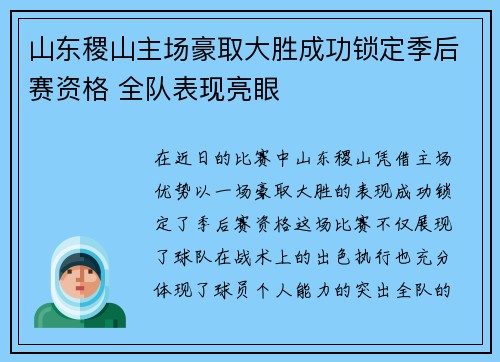 山东稷山主场豪取大胜成功锁定季后赛资格 全队表现亮眼

在近日的比赛中山东稷山凭借主场优势以一场豪取大胜的表现成功锁定了季后赛资格这场比赛不仅展现了球队在战术上的出色执行也充分体现了球员个人能力的突出全队的